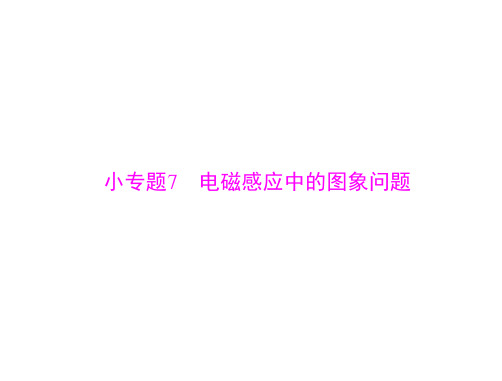 小专题7　电磁感应中的图象问题